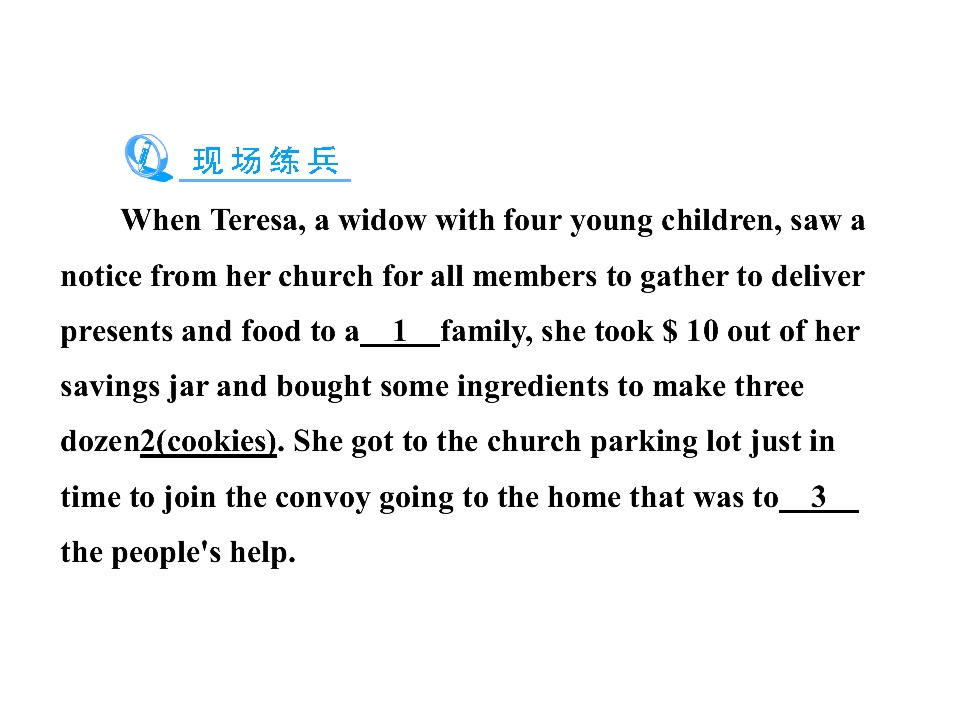 现场练兵

When Teresa, a widow with four young children, saw a notice from her church for all members to gather to deliver presents and food to a 1 family, she took $ 10 out of her savings jar and bought some ingredients to make three dozen2(cookies). She got to the church parking lot just in time to join the convoy going to the home that was to 3 the people's help.